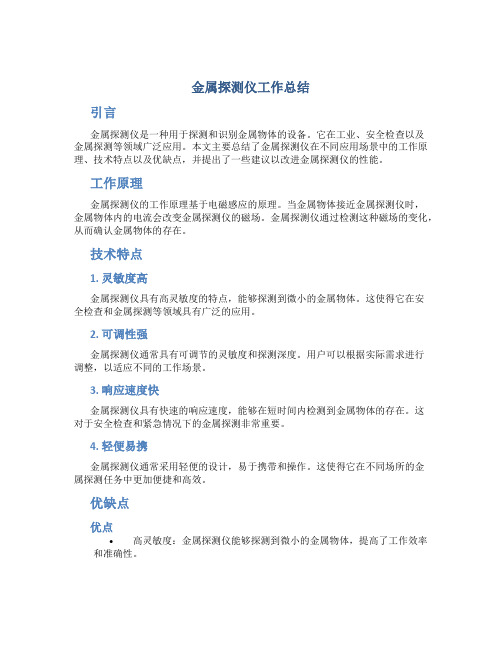 金属探测仪工作总结

引言

金属探测仪是一种用于探测和识别金属物体的设备。它在工业、安全检查以及金属探测等领域广泛应用。本文主要总结了金属探测仪在不同应用场景中的工作原理、技术特点以及优缺点，并提出了一些建议以改进金属探测仪的性能。

工作原理

金属探测仪的工作原理基于电磁感应的原理。当金属物体接近金属探测仪时，金属物体内的电流会改变金属探测仪的磁场。金属探测仪通过检测这种磁场的变化，从而确认金属物体的存在。

技术特点

1. 灵敏度高

金属探测仪具有高灵敏度的特点，能够探测到微小的金属物体。这使得它在安全检查和金属探测等领域具有广泛的应用。

2. 可调性强

金属探测仪通常具有可调节的灵敏度和探测深度。用户可以根据实际需求进行调整，以适应不同的工作场景。

3. 响应速度快

金属探测仪具有快速的响应速度，能够在短时间内检测到金属物体的存在。这对于安全检查和紧急情况下的金属探测非常重要。

4. 轻便易携

金属探测仪通常采用轻便的设计，易于携带和操作。这使得它在不同场所的金属探测任务中更加便捷和高效。

优缺点

优点

• 高灵敏度：金属探测仪能够探测到微小的金属物体，提高了工作效率和准确性。